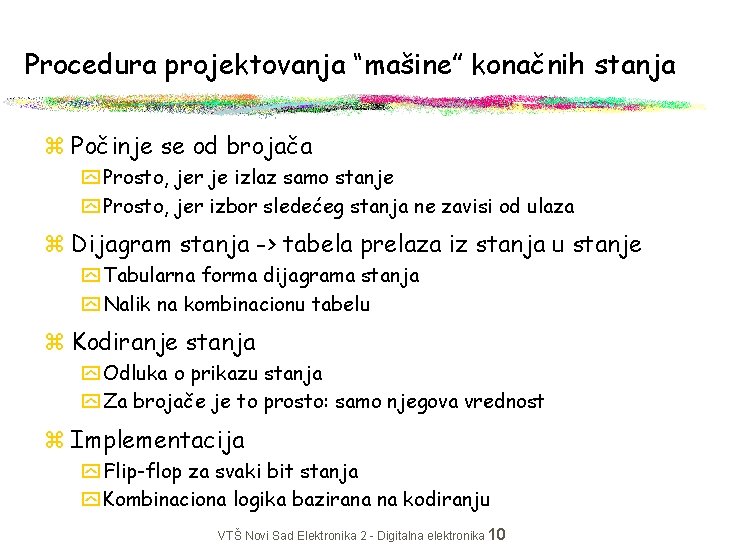 Procedura projektovanja “mašine” konačnih stanja

Počinje se od brojača
Prosto, jer je izlaz samo stanje
Prosto, jer izbor sledećeg stanja ne zavisi od ulaza

Dijagram stanja -> tabela prelaza iz stanja u stanje
Tabularna forma dijagrama stanja
Nalik na kombinacionu tabelu

Kodiranje stanja
Odluka o prikazu stanja
Za brojače je to prosto: samo njegova vrednost

Implementacija
Flip-flop za svaki bit stanja
Kombinaciona logika bazirana na kodiranju

VTŠ Novi Sad Elektronika 2 - Digitalna elektronika 10